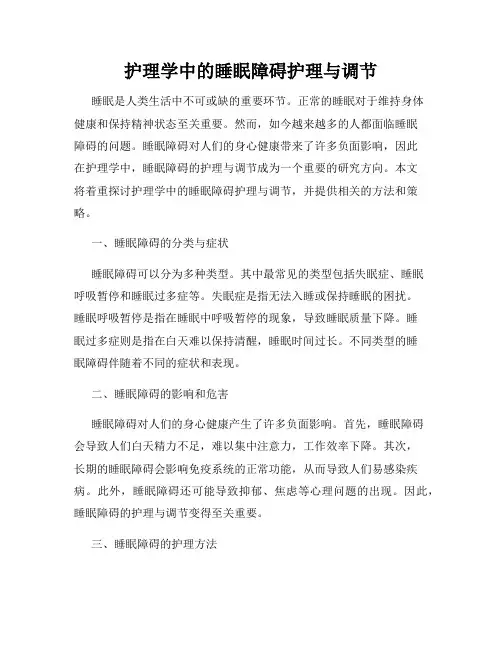 护理学中的睡眠障碍护理与调节

睡眠是人类生活中不可或缺的重要环节。正常的睡眠对于维持身体健康和保持精神状态至关重要。然而，如今越来越多的人都面临睡眠障碍的问题。睡眠障碍对人们的身心健康带来了许多负面影响，因此在护理学中，睡眠障碍的护理与调节成为一个重要的研究方向。本文将着重探讨护理学中的睡眠障碍护理与调节，并提供相关的方法和策略。

一、睡眠障碍的分类与症状

睡眠障碍可以分为多种类型。其中最常见的类型包括失眠症、睡眠呼吸暂停和睡眠过多症等。失眠症是指无法入睡或保持睡眠的困扰。睡眠呼吸暂停是指在睡眠中呼吸暂停的现象，导致睡眠质量下降。睡眠过多症则是指在白天难以保持清醒，睡眠时间过长。不同类型的睡眠障碍伴随着不同的症状和表现。

二、睡眠障碍的影响和危害

睡眠障碍对人们的身心健康产生了许多负面影响。首先，睡眠障碍会导致人们白天精力不足，难以集中注意力，工作效率下降。其次，长期的睡眠障碍会影响免疫系统的正常功能，从而导致人们易感染疾病。此外，睡眠障碍还可能导致抑郁、焦虑等心理问题的出现。因此，睡眠障碍的护理与调节变得至关重要。

三、睡眠障碍的护理方法